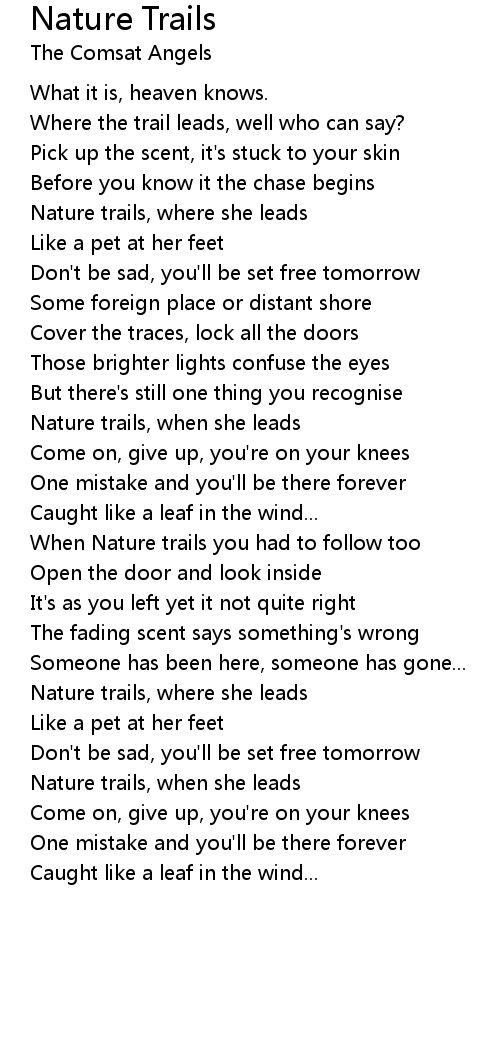 Nature Trails
The Comsat Angels

What it is, heaven knows.
Where the trail leads, well who can say?
Pick up the scent, it's stuck to your skin
Before you know it the chase begins
Nature trails, where she leads
Like a pet at her feet
Don't be sad, you'll be set free tomorrow
Some foreign place or distant shore
Cover the traces, lock all the doors
Those brighter lights confuse the eyes
But there's still one thing you recognise
Nature trails, when she leads
Come on, give up, you're on your knees
One mistake and you'll be there forever
Caught like a leaf in the wind...
When Nature trails you had to follow too
Open the door and look inside
It's as you left yet it not quite right
The fading scent says something's wrong
Someone has been here, someone has gone...
Nature trails, where she leads
Like a pet at her feet
Don't be sad, you'll be set free tomorrow
Nature trails, when she leads
Come on, give up, you're on your knees
One mistake and you'll be there forever
Caught like a leaf in the wind...